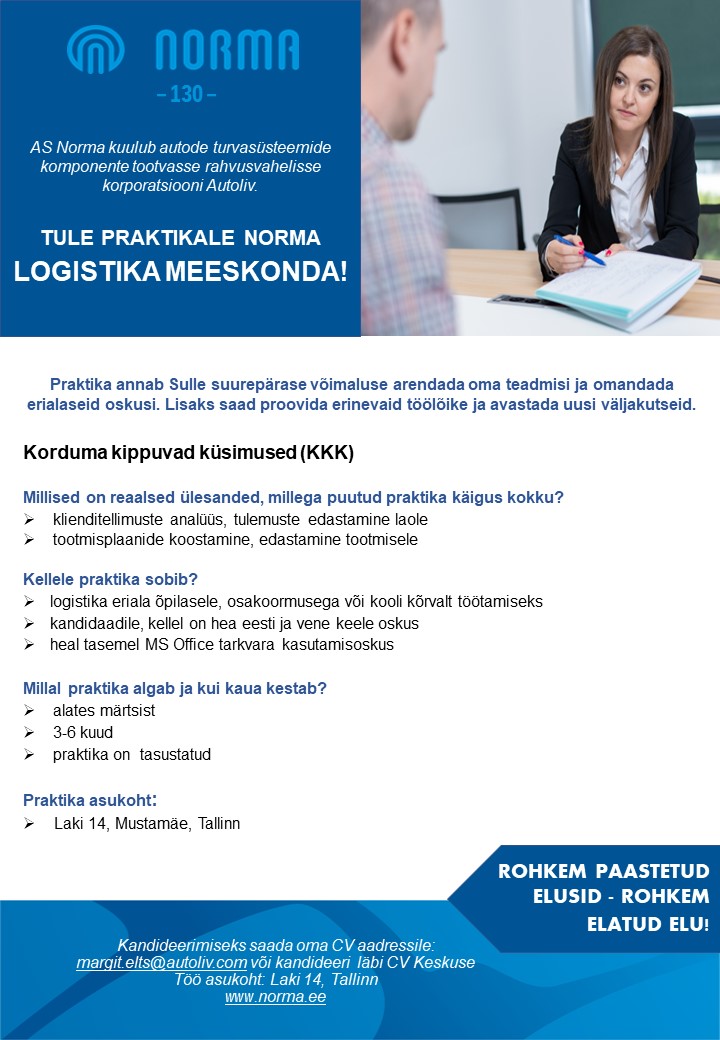 NORMA
– 130 –

AS Norma kuulub autode turvasüsteemide komponente tootvasse rahvusvahelisse korporatsiooni Autoliv.

TULE PRAKTIKALE NORMA
LOGISTIKA MEESKONDA!

Praktika annab Sulle suurepärase võimaluse arendada oma teadmisi ja omandada erialaseid oskusi. Lisaks saad proovida erinevaid töölõike ja avastada uusi väljakutseid.

Korduma kippuvad küsimused (KKK)

Millised on reaalsed ülesanded, millega puutud praktika käigus kokku?
➢ klienditellimuste analüüs, tulemuste edastamine laole
➢ tootmisplaanide koostamine, edastamine tootmisele

Kellele praktika sobib?
➢ logistika eriala õpilasele, osakoormusega või kooli kõrvalt töötamiseks
➢ kandidaadile, kellel on hea eesti ja vene keele oskus
➢ heal tasemel MS Office tarkvara kasutamisoskus

Millal praktika algab ja kui kaua kestab?
➢ alates märtsist
➢ 3-6 kuud
➢ praktika on tasustatud

Praktika asukoht:
➢ Laki 14, Mustamäe, Tallinn

ROHKEM PAASTETUD ELUSID - ROHKEM ELATUD ELU!

Kandideerimiseks saada oma CV aadressile:
margit.elts@autoliv.com või kandideeri läbi CV Keskuse
Töö asukoht: Laki 14, Tallinn
www.norma.ee